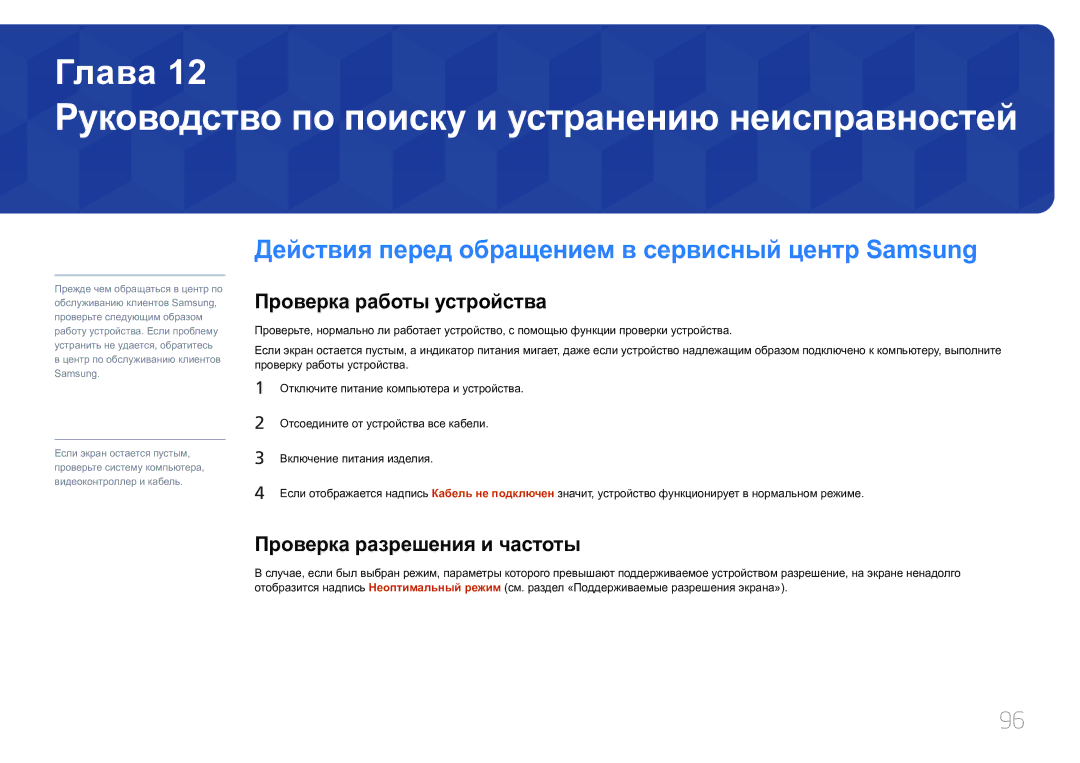 Глава 12
Руководство по поиску и устранению неисправностей

Действия перед обращением в сервисный центр Samsung

Прежде чем обращаться в центр по обслуживанию клиентов Samsung, проверьте следующим образом работу устройства. Если проблему устранить не удается, обратитесь в центр по обслуживанию клиентов Samsung.

Если экран остается пустым, проверьте систему компьютера, видеоконтроллер и кабель.

Проверка работы устройства

Проверьте, нормально ли работает устройство, с помощью функции проверки устройства.

Если экран остается пустым, а индикатор питания мигает, даже если устройство надлежащим образом подключено к компьютеру, выполните проверку работы устройства.

1 Отключите питание компьютера и устройства.

2 Отсоедините от устройства все кабели.

3 Включение питания изделия.

4 Если отображается надпись Кабель не подключен значит, устройство функционирует в нормальном режиме.

Проверка разрешения и частоты

В случае, если был выбран режим, параметры которого превышают поддерживаемое устройством разрешение, на экране ненадолго отобразится надпись Неоптимальный режим (см. раздел «Поддерживаемые разрешения экрана»).

96